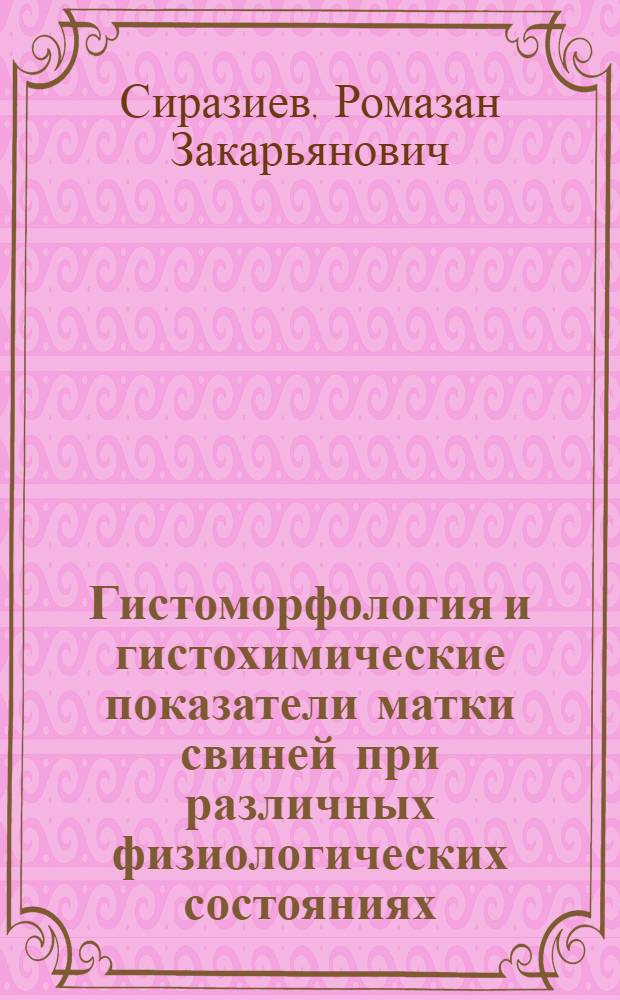 Сиразиев. Ромазан Закарьянович

Гистоморфология и гистохимические показатели матки свиней при различных физиологических состояниях